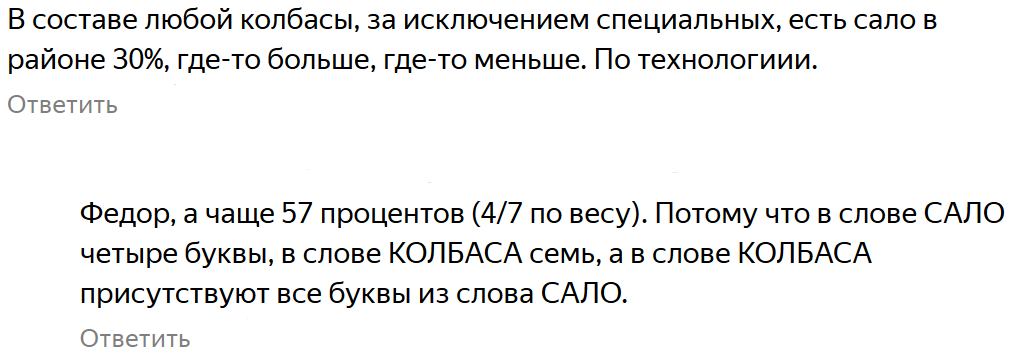 В составе любой колбасы, за исключением специальных, есть сало в районе 30%, где-то больше, где-то меньше. По технологиии.

Ответить

Федор, а чаще 57 процентов (4/7 по весу). Потому что в слове САЛО четыре буквы, в слове КОЛБАСА семь, а в слове КОЛБАСА присутствуют все буквы из слова САЛО.

Ответить